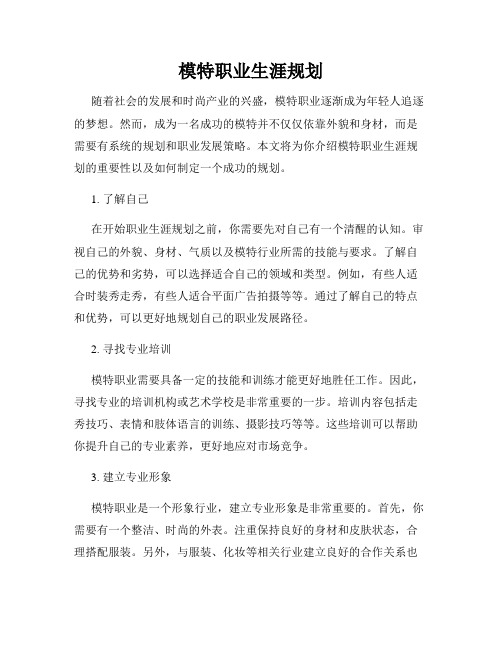 模特职业生涯规划

随着社会的发展和时尚产业的兴盛，模特职业逐渐成为年轻人追逐的梦想。然而，成为一名成功的模特并不仅仅依靠外貌和身材，而是需要有系统的规划和职业发展策略。本文将为你介绍模特职业生涯规划的重要性以及如何制定一个成功的规划。

1. 了解自己

在开始职业生涯规划之前，你需要先对自己有一个清醒的认知。审视自己的外貌、身材、气质以及模特行业所需的技能与要求。了解自己的优势和劣势，可以选择适合自己的领域和类型。例如，有些人适合时装秀走秀，有些人适合平面广告拍摄等等。通过了解自己的特点和优势，可以更好地规划自己的职业发展路径。

2. 寻找专业培训

模特职业需要具备一定的技能和训练才能更好地胜任工作。因此，寻找专业的培训机构或艺术学校是非常重要的一步。培训内容包括走秀技巧、表情和肢体语言的训练、摄影技巧等等。这些培训可以帮助你提升自己的专业素养，更好地应对市场竞争。

3. 建立专业形象

模特职业是一个形象行业，建立专业形象是非常重要的。首先，你需要有一个整洁、时尚的外表。注重保持良好的身材和皮肤状态，合理搭配服装。另外，与服装、化妆等相关行业建立良好的合作关系也